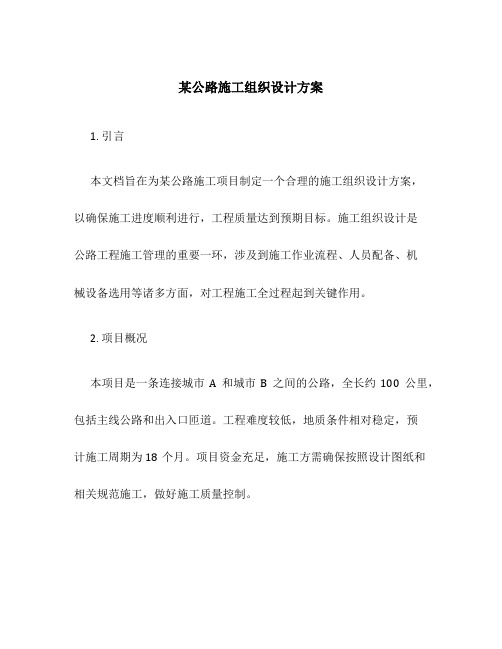 某公路施工组织设计方案

1. 引言

本文档旨在为某公路施工项目制定一个合理的施工组织设计方案，以确保施工进度顺利进行，工程质量达到预期目标。施工组织设计是公路工程施工管理的重要一环，涉及到施工作业流程、人员配备、机械设备选用等诸多方面，对工程施工全过程起到关键作用。

2. 项目概况

本项目是一条连接城市 A 和城市 B 之间的公路，全长约 100 公里，包括主线公路和出入口匝道。工程难度较低，地质条件相对稳定，预计施工周期为 18 个月。项目资金充足，施工方需确保按照设计图纸和相关规范施工，做好施工质量控制。